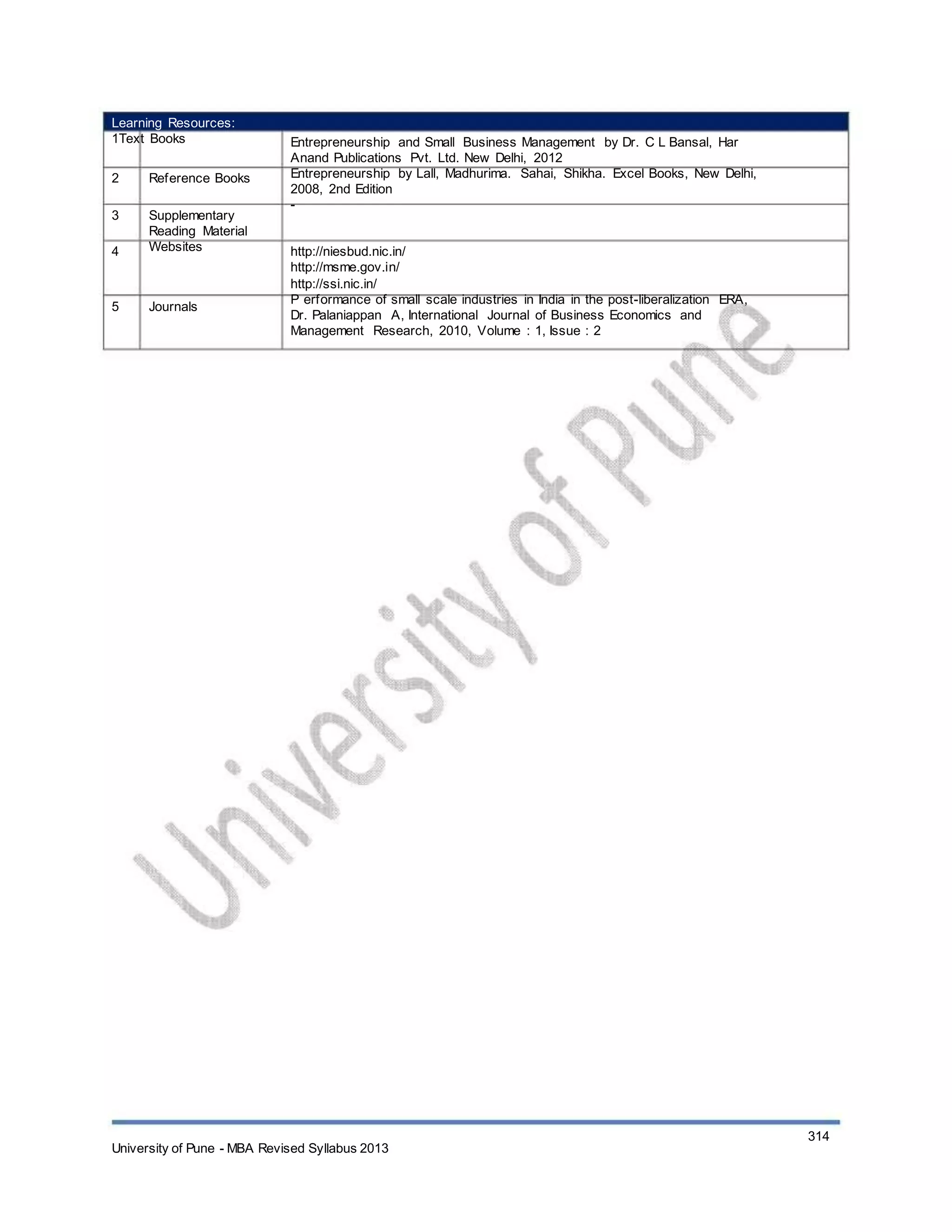 | Learning Resources: | | |
|---|---|---|
| 1 | Text Books | Entrepreneurship and Small Business Management by Dr. C L Bansal, Har Anand Publications Pvt. Ltd. New Delhi, 2012 |
| 2 | Reference Books | Entrepreneurship by Lall, Madhurima. Sahai, Shikha. Excel Books, New Delhi, 2008, 2nd Edition |
| 3 | Supplementary Reading Material | - |
| 4 | Websites | http://niesbud.nic.in/ http://msme.gov.in/ http://ssi.nic.in/ |
| 5 | Journals | P erformance of small scale industries in India in the post-liberalization ERA, Dr. Palaniappan A, International Journal of Business Economics and Management Research, 2010, Volume : 1, Issue : 2 |

University of Pune

314

University of Pune - MBA Revised Syllabus 2013